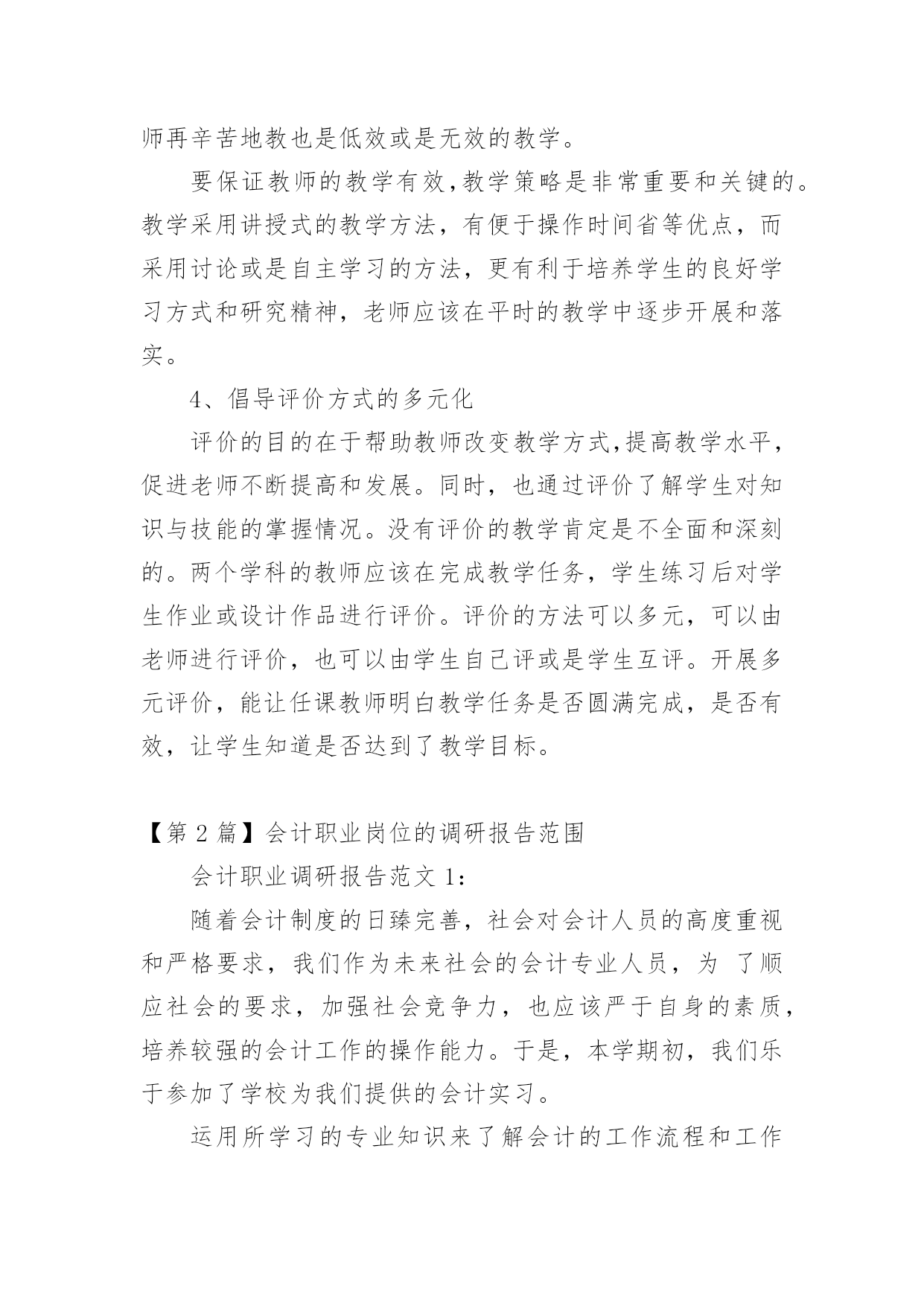 师再辛苦地教也是低效或是无效的教学。

要保证教师的教学有效，教学策略是非常重要和关键的。教学采用讲授式的教学方法，有便于操作时间省等优点，而采用讨论或是自主学习的方法，更有利于培养学生的良好学习方式和研究精神，老师应该在平时的教学中逐步开展和落实。

4、倡导评价方式的多元化

评价的目的在于帮助教师改变教学方式，提高教学水平，促进老师不断提高和发展。同时，也通过评价了解学生对知识与技能的掌握情况。没有评价的教学肯定是不全面和深刻的。两个学科的教师应该在完成教学任务，学生练习后对学生作业或设计作品进行评价。评价的方法可以多元，可以由老师进行评价，也可以由学生自己评或是学生互评。开展多元评价，能让任课教师明白教学任务是否圆满完成，是否有效，让学生知道是否达到了教学目标。

【第 2 篇】会计职业岗位的调研报告范围

会计职业调研报告范文 1：

随着会计制度的日臻完善，社会对会计人员的高度重视和严格要求，我们作为未来社会的会计专业人员，为 了顺应社会的要求，加强社会竞争力，也应该严于自身的素质，培养较强的会计工作的操作能力。于是，本学期初，我们乐于参加了学校为我们提供的会计实习。

运用所学习的专业知识来了解会计的工作流程和工作